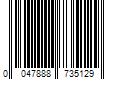 0 047888 735129